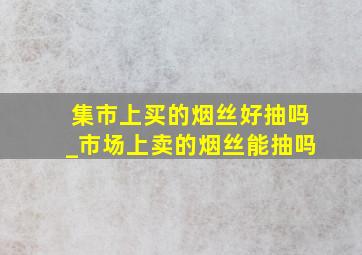 集市上买的烟丝好抽吗
_市场上卖的烟丝能抽吗